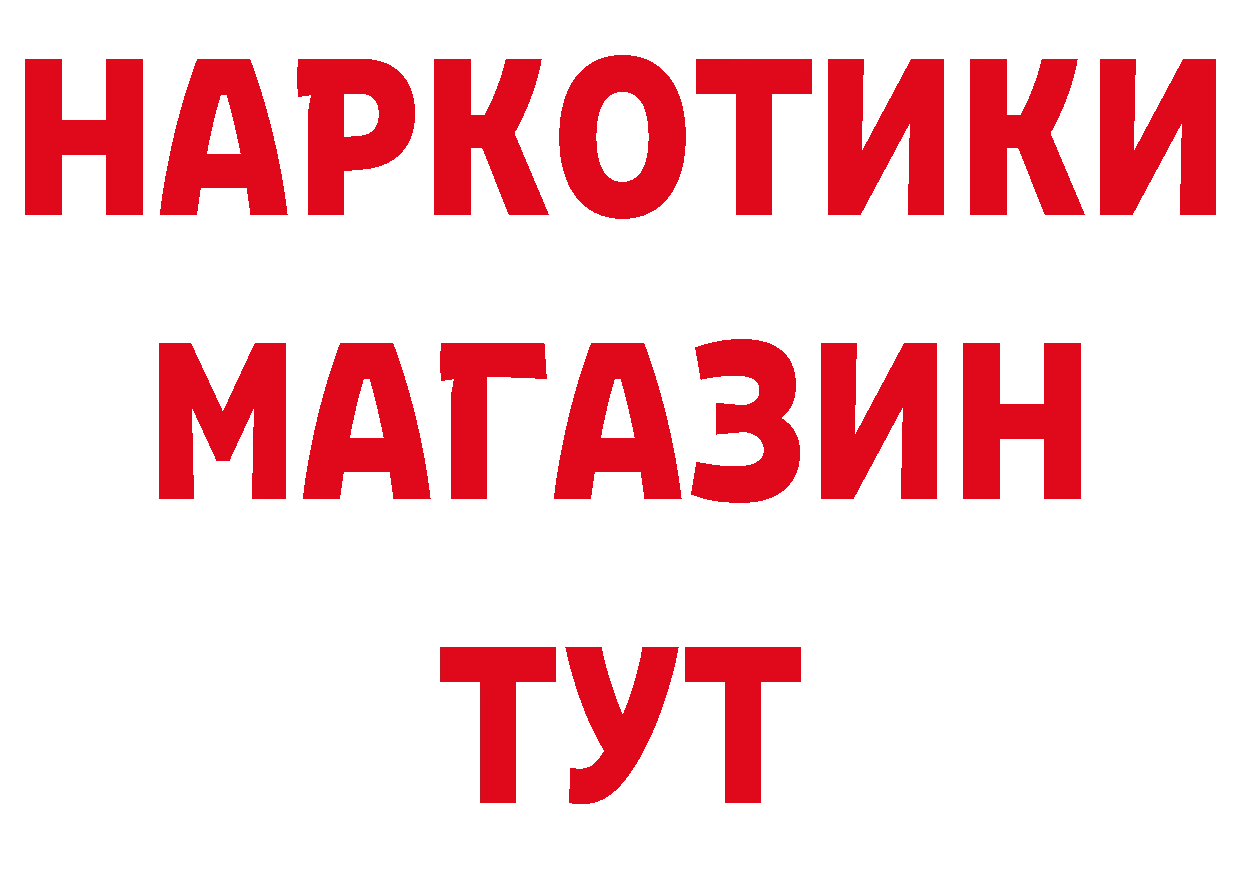 НАРКОТИКИ МАГАЗИН ТУТ